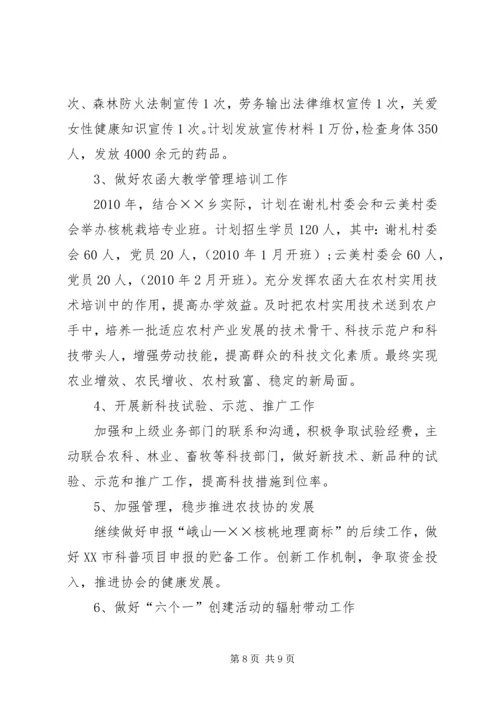 次、森林防火法制宣传1次，劳务输出法律维权宣传1次，关爱女性健康知识宣传1次。计划发放宣传材料1万份，检查身体350人，发放4000余元的药品。

3、做好农函大教学管理培训工作

2010年，结合××乡实际，计划在谢札村委会和云美村委会举办核桃栽培专业班。计划招生学员120人，其中：谢札村委会60人，党员20人，（2010年1月开班）；云美村委会60人，党员20人，（2010年2月开班）。充分发挥农函大在农村实用技术培训中的作用，提高办学效益。及时把农村实用技术送到农户手中，培养一批适应农村产业发展的技术骨干、科技示范户和科技带头人，增强劳动技能，提高群众的科技文化素质。最终实现农业增效、农民增收、农村致富、稳定的新局面。

4、开展新科技试验、示范、推广工作

加强和上级业务部门的联系和沟通，积极争取试验经费，主动联合农科、林业、畜牧等科技部门，做好新技术、新品种的试验、示范和推广工作，提高科技措施到位率。

5、加强管理，稳步推进农技协的发展

继续做好申报“峨山—××核桃地理商标”的后续工作，做好XX市科普项目申报的贮备工作。创新工作机制，争取资金投入，推进协会的健康发展。

6、做好“六个一”创建活动的辐射带动工作

第8页 共9页